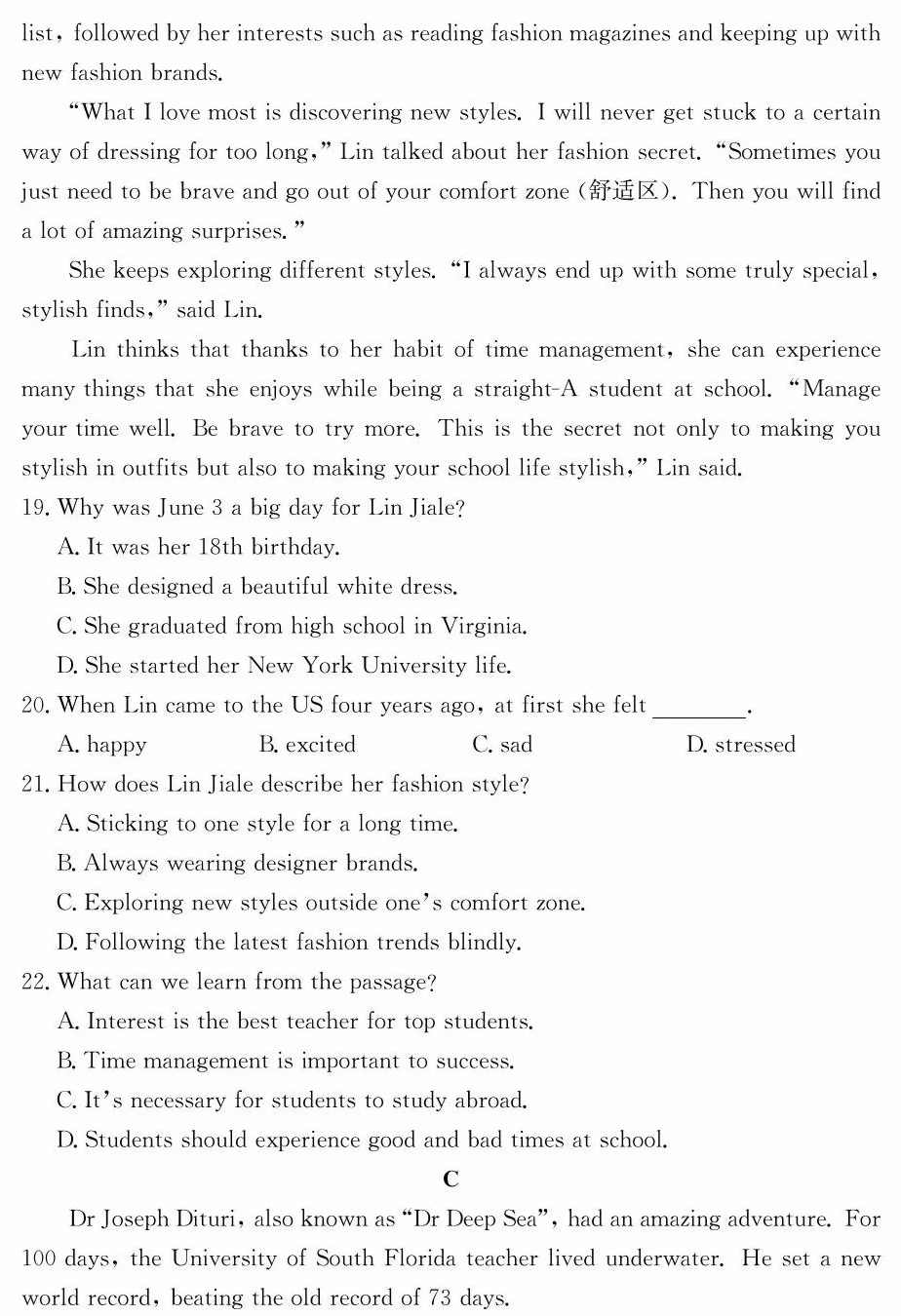 list, followed by her interests such as reading fashion magazines and keeping up with new fashion brands.

"What I love most is discovering new styles. I will never get stuck to a certain way of dressing for too long," Lin talked about her fashion secret. "Sometimes you just need to be brave and go out of your comfort zone (舒适区). Then you will find a lot of amazing surprises."

She keeps exploring different styles. "I always end up with some truly special, stylish finds," said Lin.

Lin thinks that thanks to her habit of time management, she can experience many things that she enjoys while being a straight-A student at school. "Manage your time well. Be brave to try more. This is the secret not only to making you stylish in outfits but also to making your school life stylish," Lin said.

19. Why was June 3 a big day for Lin Jiale?
A. It was her 18th birthday.
B. She designed a beautiful white dress.
C. She graduated from high school in Virginia.
D. She started her New York University life.

20. When Lin came to the US four years ago, at first she felt ________.
A. happy B. excited C. sad D. stressed

21. How does Lin Jiale describe her fashion style?
A. Sticking to one style for a long time.
B. Always wearing designer brands.
C. Exploring new styles outside one's comfort zone.
D. Following the latest fashion trends blindly.

22. What can we learn from the passage?
A. Interest is the best teacher for top students.
B. Time management is important to success.
C. It's necessary for students to study abroad.
D. Students should experience good and bad times at school.

C

Dr Joseph Dituri, also known as "Dr Deep Sea", had an amazing adventure. For 100 days, the University of South Florida teacher lived underwater. He set a new world record, beating the old record of 73 days.